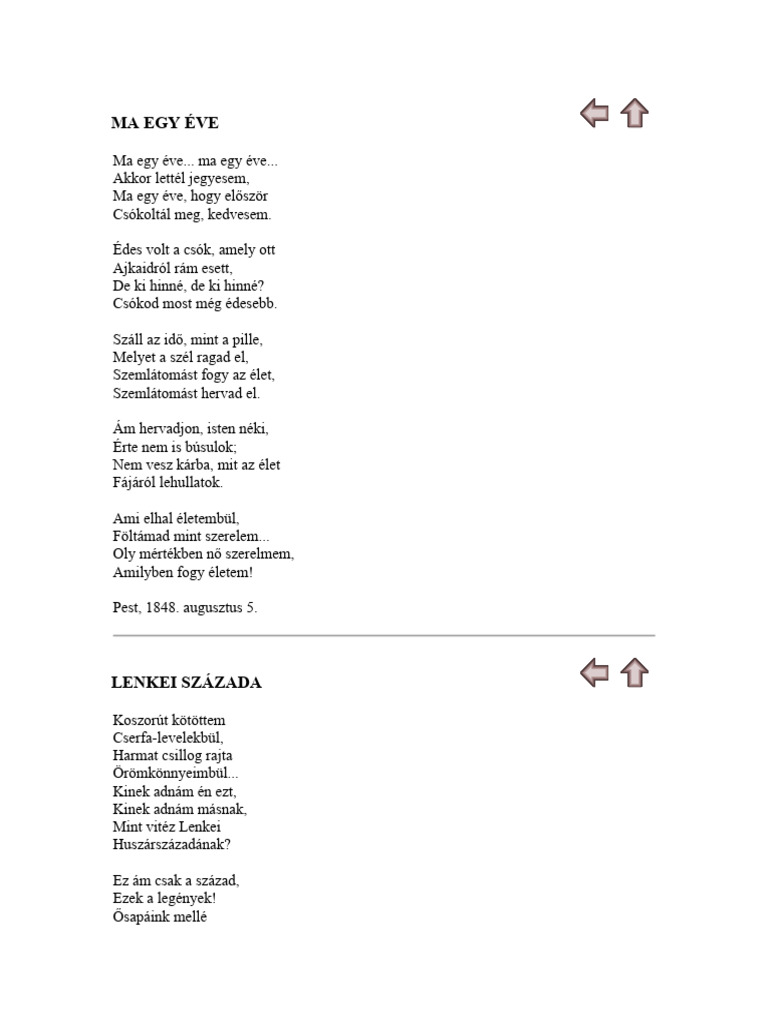 MA EGY ÉVE

Ma egy éve... ma egy éve...
Akkor lettél jegyesem,
Ma egy éve, hogy először
Csókoltál meg, kedvesem.

Édes volt a csók, amely ott
Ajkaidról rám esett,
De ki hinné, de ki hinné?
Csókod most még édesebb.

Száll az idő, mint a pille,
Melyet a szél ragad el,
Szemlátomást fogy az élet,
Szemlátomást hervad el.

Ám hervadjon, isten néki,
Érte nem is búsulok;
Nem vesz kárba, mit az élet
Fájáról lehullatok.

Ami elhal életembül,
Föltámad mint szerelem...
Oly mértékben nő szerelmem,
Amilyben fogy életem!

Pest, 1848. augusztus 5.

LENKEI SZÁZADA

Koszorút kötöttem
Cserfa-levelekbül,
Harmat csillog rajta
Örömkönnyeimbül...
Kinek adnám én ezt,
Kinek adnám másnak,
Mint vitéz Lenkei
Huszárszázadának?

Ez ám csak a század,
Ezek a legények!
Ősapáink mellé